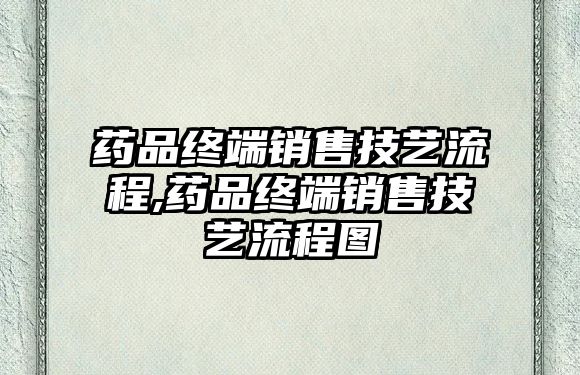 药品终端销售技艺流程,药品终端销售技艺流程图